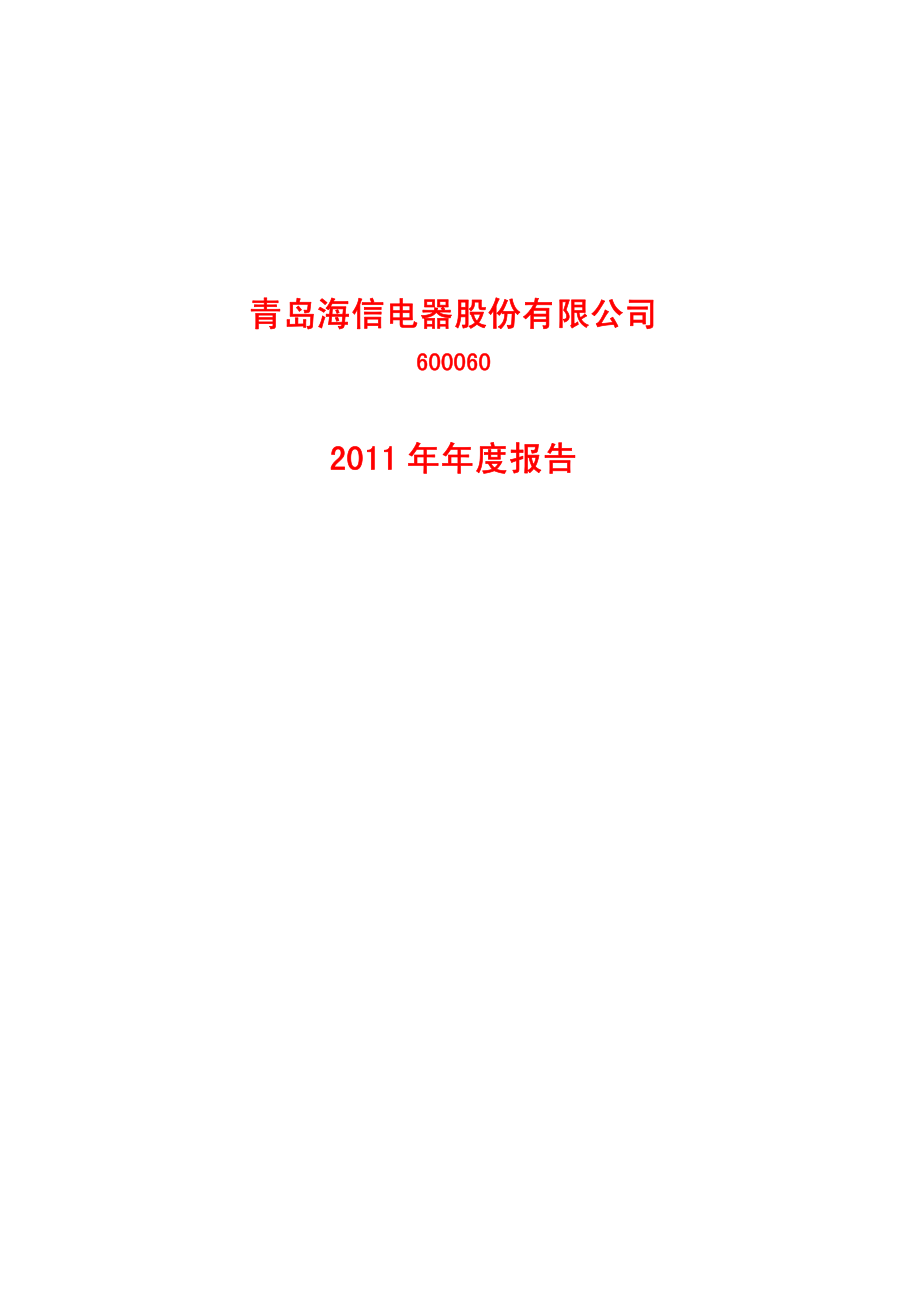 青岛海信电器股份有限公司

600060

2011 年年度报告